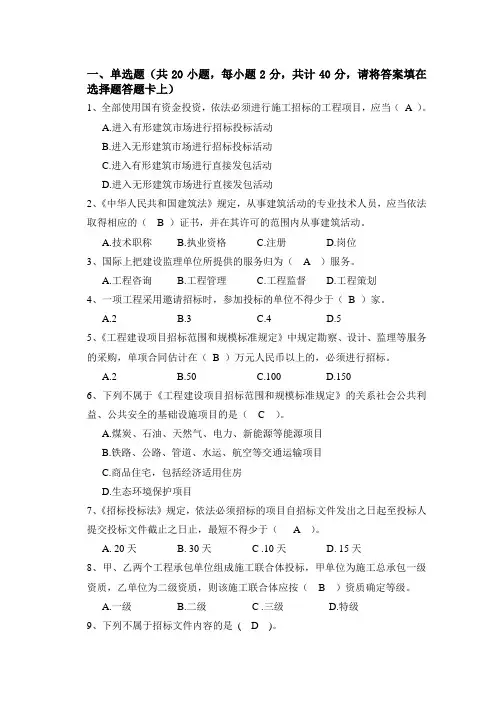 一、单选题（共 20 小题，每小题 2 分，共计 40 分，请将答案填在选择题答题卡上）

1、全部使用国有资金投资，依法必须进行施工招标的工程项目，应当（ A ）。

A.进入有形建筑市场进行招标投标活动

B.进入无形建筑市场进行招标投标活动

C.进入有形建筑市场进行直接发包活动

D.进入无形建筑市场进行直接发包活动

2、《中华人民共和国建筑法》规定，从事建筑活动的专业技术人员，应当依法取得相应的（ B ）证书，并在其许可的范围内从事建筑活动。

A.技术职称　B.执业资格　C.注册　D.岗位

3、国际上把建设监理单位所提供的服务归为（ A ）服务。

A.工程咨询　B.工程管理　C.工程监督　D.工程策划

4、一项工程采用邀请招标时，参加投标的单位不得少于（ B ）家。

A.2　B.3　C.4　D.5

5、《工程建设项目招标范围和规模标准规定》中规定勘察、设计、监理等服务的采购，单项合同估计在（ B ）万元人民币以上的，必须进行招标。

A.2　B.50　C.100　D.150

6、下列不属于《工程建设项目招标范围和规模标准规定》的关系社会公共利益、公共安全的基础设施项目的是（ C ）。

A.煤炭、石油、天然气、电力、新能源等能源项目

B.铁路、公路、管道、水运、航空等交通运输项目

C.商品住宅，包括经济适用住房

D.生态环境保护项目

7、《招标投标法》规定，依法必须招标的项目自招标文件发出之日起至投标人提交投标文件截止之日止，最短不得少于（ A ）。

A. 20 天　B. 30 天　C .10 天　D. 15 天

8、甲、乙两个工程承包单位组成施工联合体投标，甲单位为施工总承包一级资质，乙单位为二级资质，则该施工联合体应按（ B ）资质确定等级。

A.一级　B.二级　C .三级　D.特级

9、下列不属于招标文件内容的是（ D ）。